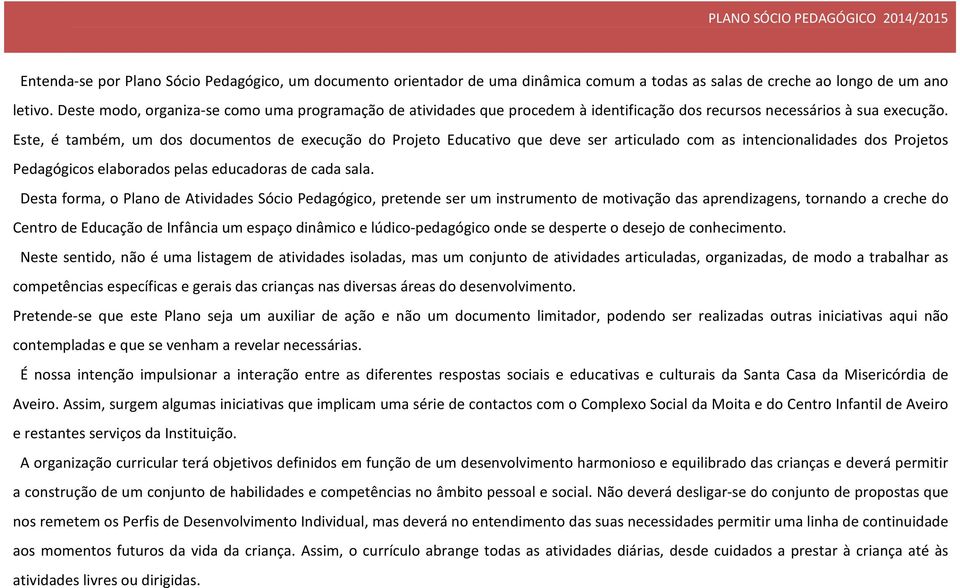 PLANO SÓCIO PEDAGÓGICO 2014/2015

Entenda-se por Plano Sócio Pedagógico, um documento orientador de uma dinâmica comum a todas as salas de creche ao longo de um ano letivo. Deste modo, organiza-se como uma programação de atividades que procedem à identificação dos recursos necessários à sua execução. Este, é também, um dos documentos de execução do Projeto Educativo que deve ser articulado com as intencionalidades dos Projetos Pedagógicos elaborados pelas educadoras de cada sala.

Desta forma, o Plano de Atividades Sócio Pedagógico, pretende ser um instrumento de motivação das aprendizagens, tornando a creche do Centro de Educação de Infância um espaço dinâmico e lúdico-pedagógico onde se desperte o desejo de conhecimento.

Neste sentido, não é uma listagem de atividades isoladas, mas um conjunto de atividades articuladas, organizadas, de modo a trabalhar as competências específicas e gerais das crianças nas diversas áreas do desenvolvimento.

Pretende-se que este Plano seja um auxiliar de ação e não um documento limitador, podendo ser realizadas outras iniciativas aqui não contempladas e que se venham a revelar necessárias.

É nossa intenção impulsionar a interação entre as diferentes respostas sociais e educativas e culturais da Santa Casa da Misericórdia de Aveiro. Assim, surgem algumas iniciativas que implicam uma série de contactos com o Complexo Social da Moita e do Centro Infantil de Aveiro e restantes serviços da Instituição.

A organização curricular terá objetivos definidos em função de um desenvolvimento harmonioso e equilibrado das crianças e deverá permitir a construção de um conjunto de habilidades e competências no âmbito pessoal e social. Não deverá desligar-se do conjunto de propostas que nos remetem os Perfis de Desenvolvimento Individual, mas deverá no entendimento das suas necessidades permitir uma linha de continuidade aos momentos futuros da vida da criança. Assim, o currículo abrange todas as atividades diárias, desde cuidados a prestar à criança até às atividades livres ou dirigidas.